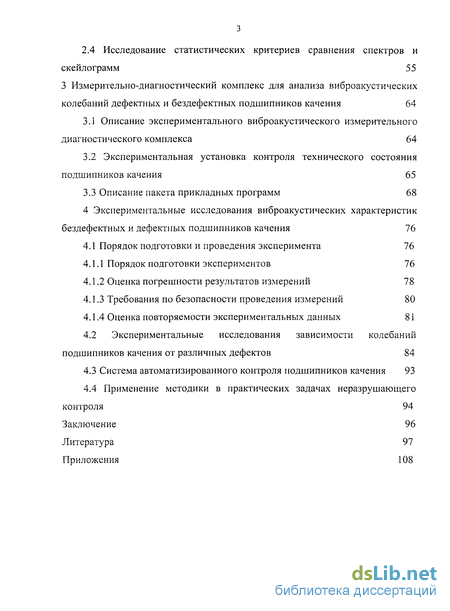 3

2.4 Исследование статистических критериев сравнения спектров и скейлограмм 55

3 Измерительно-диагностический комплекс для анализа виброакустических колебаний дефектных и бездефектных подшипников качения 64

3.1 Описание экспериментального виброакустического измерительного диагностического комплекса 64

3.2 Экспериментальная установка контроля технического состояния подшипников качения 65

3.3 Описание пакета прикладных программ 68

4 Экспериментальные исследования виброакустических характеристик бездефектных и дефектных подшипников качения 76

4.1 Порядок подготовки и проведения эксперимента 76

4.1.1 Порядок подготовки экспериментов 76

4.1.2 Оценка погрешности результатов измерений 78

4.1.3 Требования по безопасности проведения измерений 80

4.1.4 Оценка повторяемости экспериментальных данных 81

4.2 Экспериментальные исследования зависимости колебаний подшипников качения от различных дефектов 84

4.3 Система автоматизированного контроля подшипников качения 93

4.4 Применение методики в практических задачах неразрушающего контроля 94

Заключение 96

Литература 97

Приложения 108

dsLib.net
библиотека диссертаций